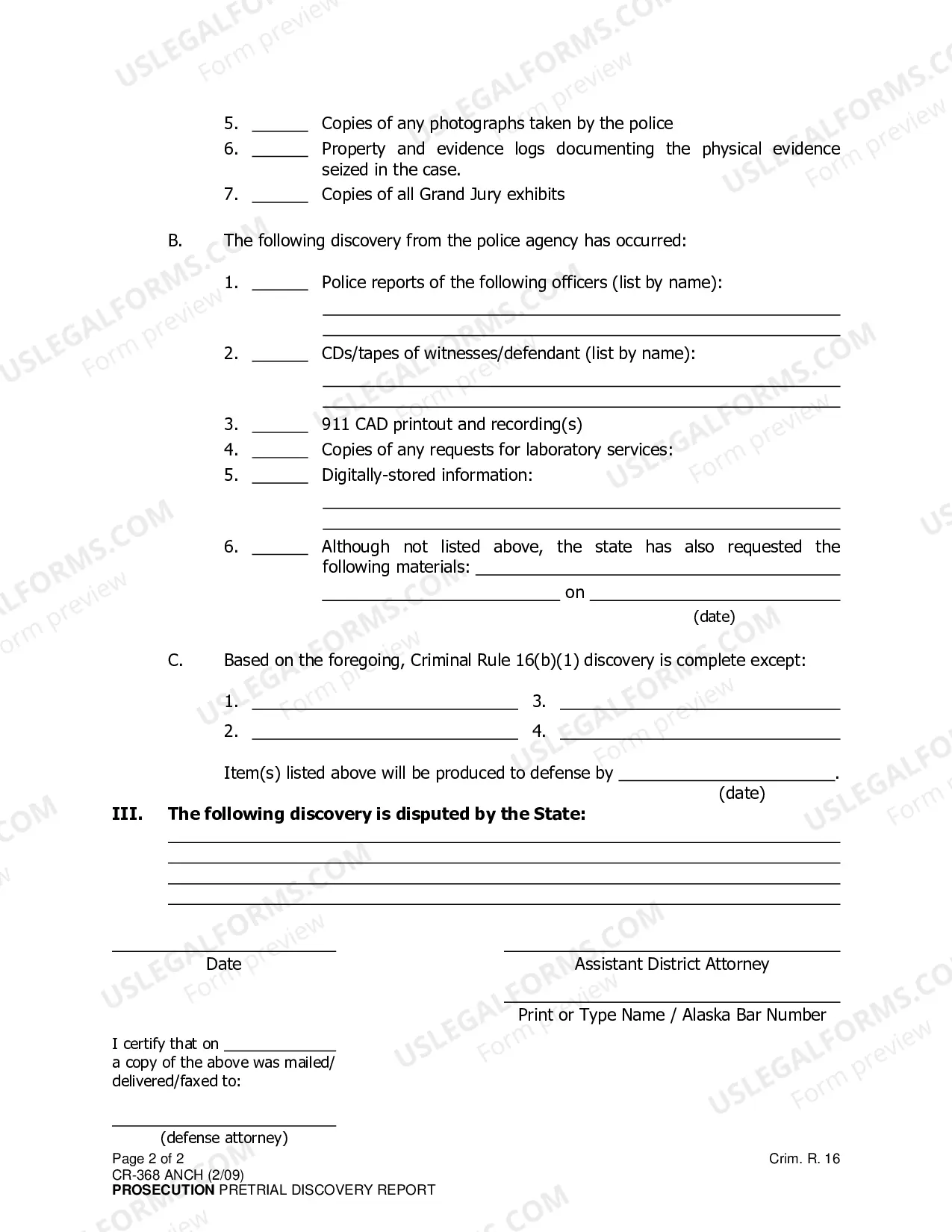 5. ____ Copies of any photographs taken by the police
6. ____ Property and evidence logs documenting the physical evidence seized in the case.
7. ____ Copies of all Grand Jury exhibits

B. The following discovery from the police agency has occurred:

1. ____ Police reports of the following officers (list by name):
____
____

2. ____ CDs/tapes of witnesses/defendant (list by name):
____
____

3. ____ 911 CAD printout and recording(s)
4. ____ Copies of any requests for laboratory services:
5. ____ Digitally-stored information:
____
____

6. ____ Although not listed above, the state has also requested the following materials: ____
____ on ____
(date)

C. Based on the foregoing, Criminal Rule 16(b)(1) discovery is complete except:

1. ____ 3. ____
2. ____ 4. ____

Item(s) listed above will be produced to defense by ____.
(date)

III. The following discovery is disputed by the State:
____
____
____
____

____
Date

____
Assistant District Attorney

____
Print or Type Name / Alaska Bar Number

I certify that on ____
a copy of the above was mailed/
delivered/faxed to:

____
(defense attorney)

Page 2 of 2
CR-368 ANCH (2/09)
PROSECUTION PRETRIAL DISCOVERY REPORT

Crim. R. 16

USLEGALFORMS.COM
Form preview